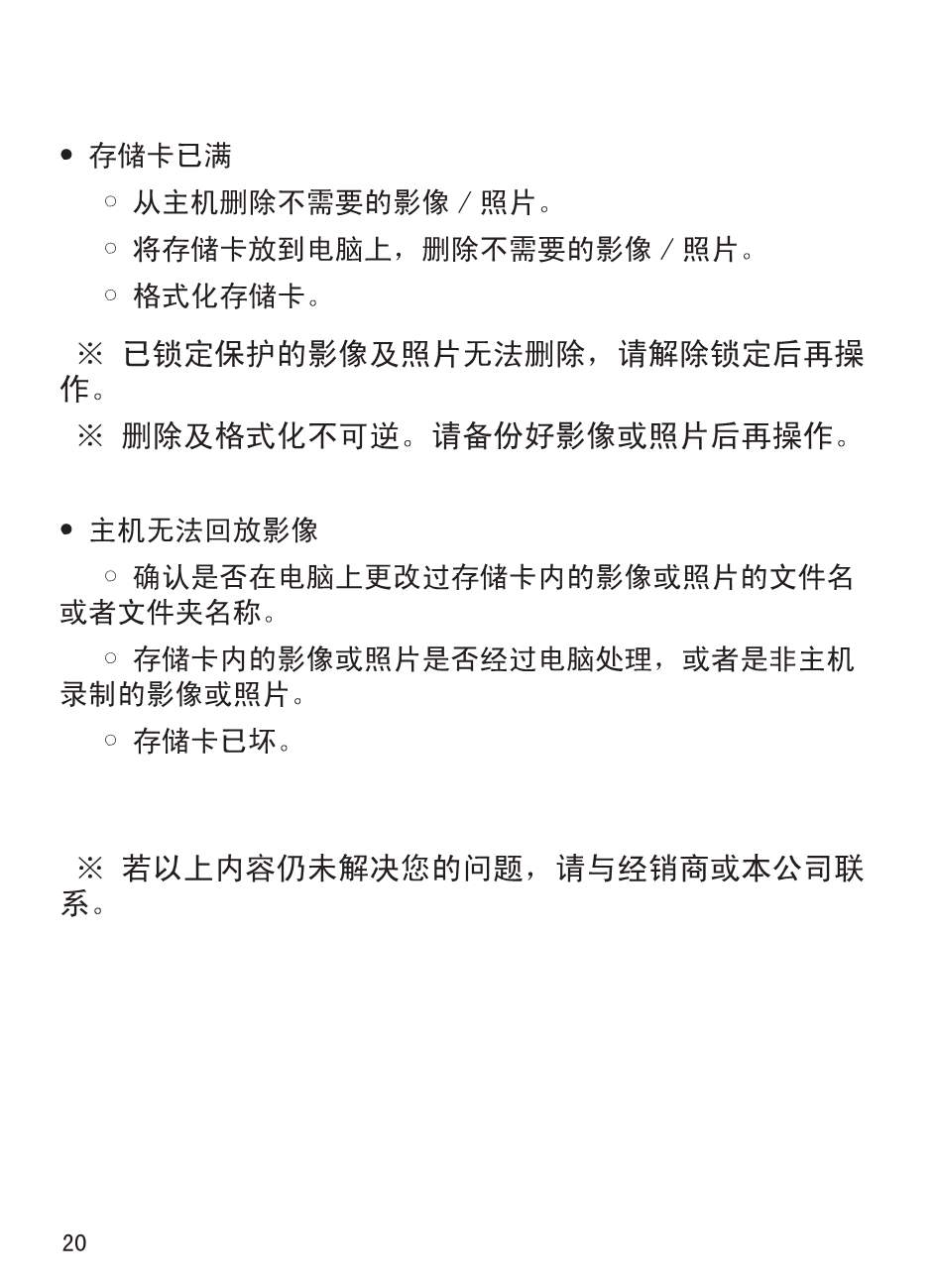 ● 存储卡已满

○ 从主机删除不需要的影像 / 照片。

○ 将存储卡放到电脑上，删除不需要的影像 / 照片。

○ 格式化存储卡。

※ 已锁定保护的影像及照片无法删除，请解除锁定后再操作。

※ 删除及格式化不可逆。请备份好影像或照片后再操作。

● 主机无法回放影像

○ 确认是否在电脑上更改过存储卡内的影像或照片的文件名或者文件夹名称。

○ 存储卡内的影像或照片是否经过电脑处理，或者是非主机录制的影像或照片。

○ 存储卡已坏。

※ 若以上内容仍未解决您的问题，请与经销商或本公司联系。

20